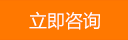 立即咨询